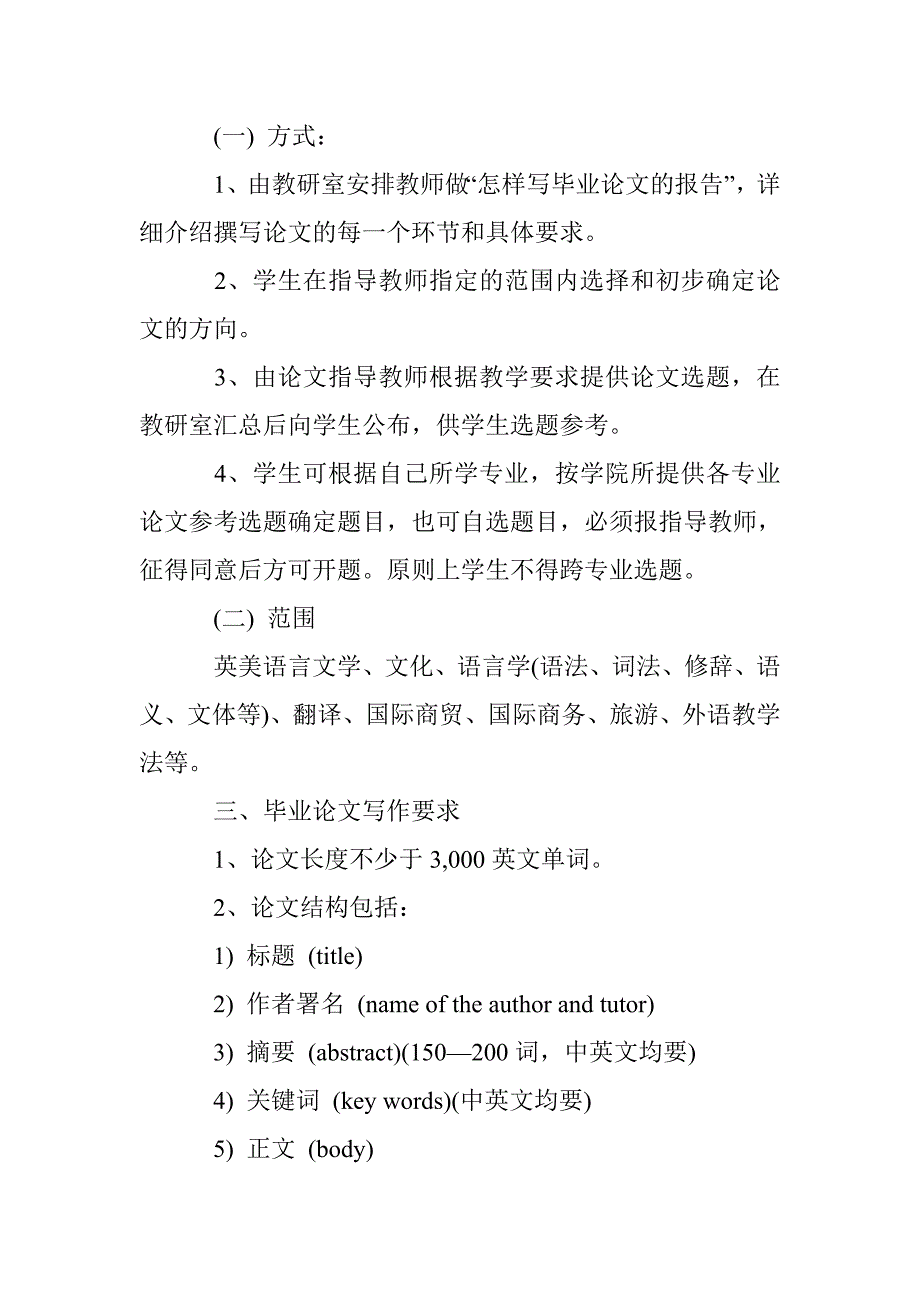 (一) 方式：

1、由教研室安排教师做“怎样写毕业论文的报告”，详细介绍撰写论文的每一个环节和具体要求。

2、学生在指导教师指定的范围内选择和初步确定论文的方向。

3、由论文指导教师根据教学要求提供论文选题，在教研室汇总后向学生公布，供学生选题参考。

4、学生可根据自己所学专业，按学院所提供各专业论文参考选题确定题目，也可自选题目，必须报指导教师，征得同意后方可开题。原则上学生不得跨专业选题。

(二) 范围

英美语言文学、文化、语言学(语法、词法、修辞、语义、文体等)、翻译、国际商贸、国际商务、旅游、外语教学法等。

三、毕业论文写作要求

1、论文长度不少于 3,000 英文单词。

2、论文结构包括：

1) 标题 (title)

2) 作者署名 (name of the author and tutor)

3) 摘要 (abstract)(150—200 词，中英文均要)

4) 关键词 (key words)(中英文均要)

5) 正文 (body)